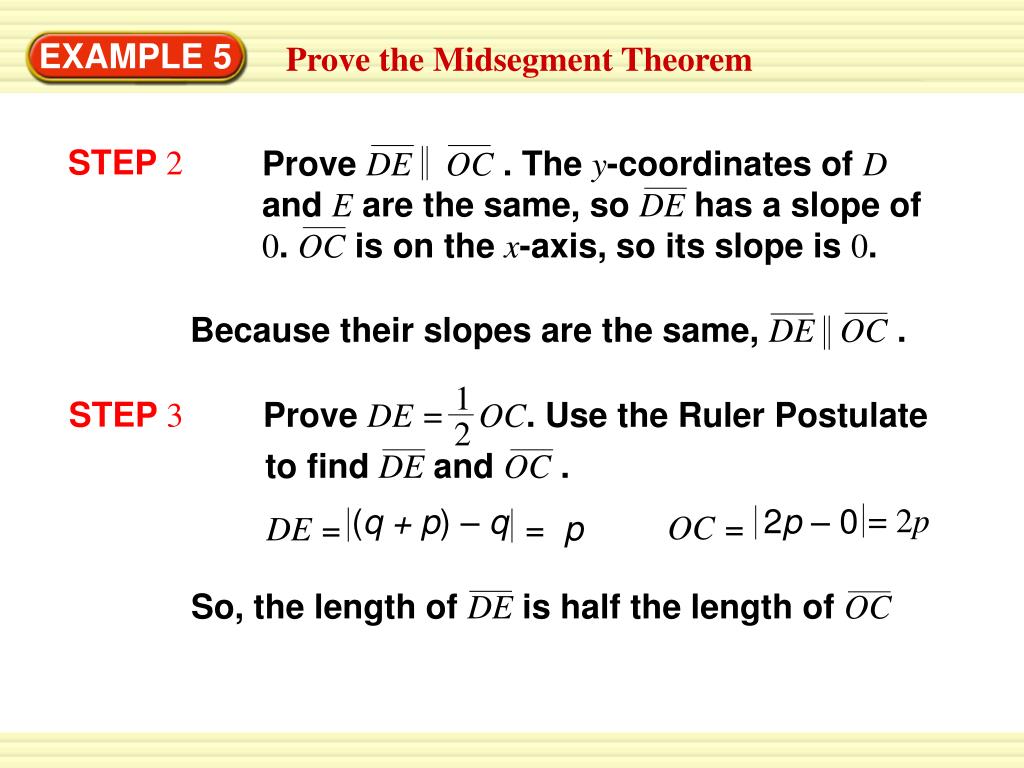 EXAMPLE 5

Prove the Midsegment Theorem

STEP 2

Prove $\overline{DE} \parallel \overline{OC}$ . The $y$-coordinates of $D$ and $E$ are the same, so $\overline{DE}$ has a slope of $0$. $\overline{OC}$ is on the $x$-axis, so its slope is $0$.

Because their slopes are the same, $\overline{DE} \parallel \overline{OC}$ .

STEP 3

Prove $DE = \frac{1}{2} OC$. Use the Ruler Postulate to find $\overline{DE}$ and $\overline{OC}$ .

$DE = |(q + p) - q| = p$

$OC = |2p - 0| = 2p$

So, the length of $\overline{DE}$ is half the length of $\overline{OC}$